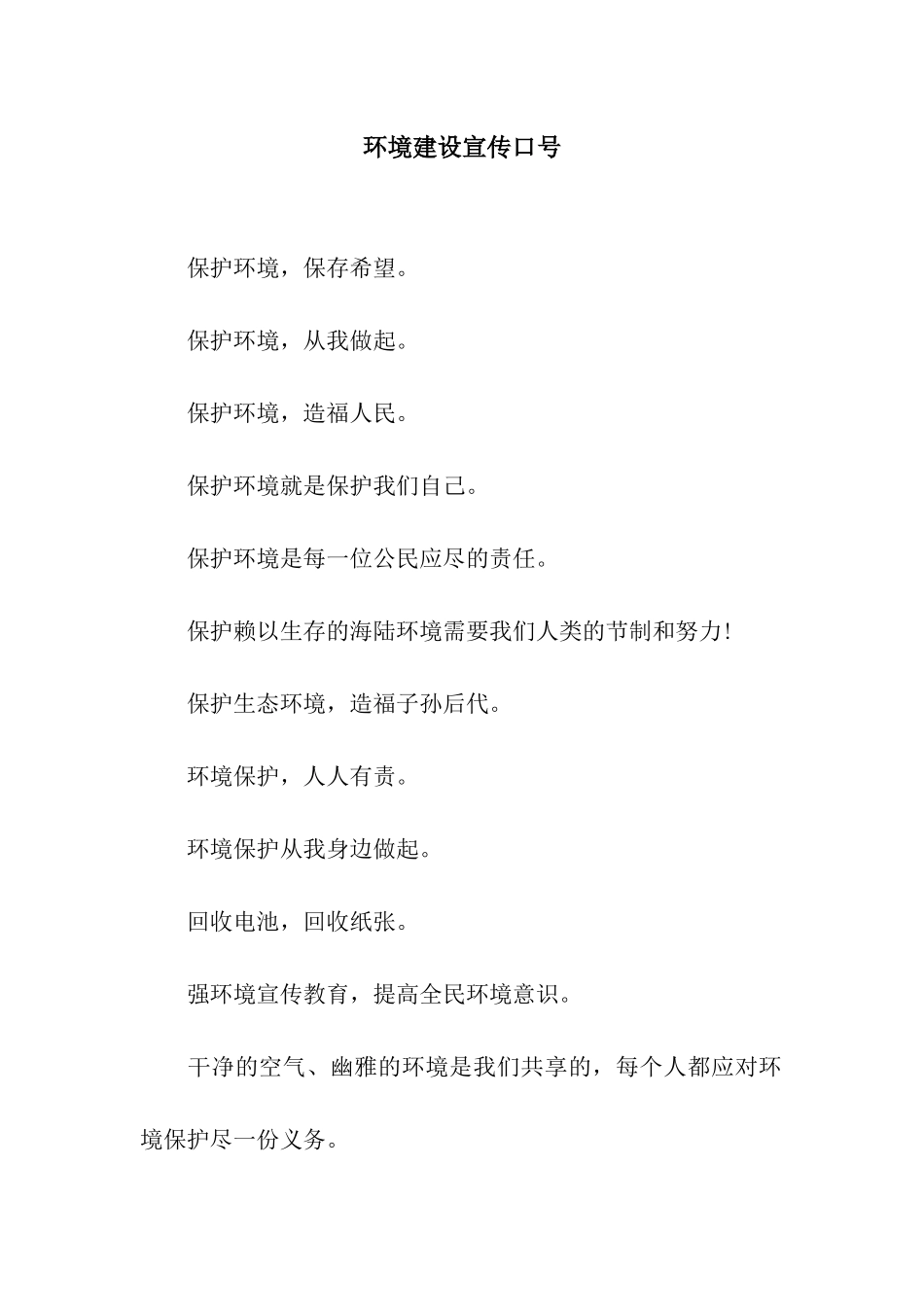 环境建设宣传口号

保护环境，保存希望。

保护环境，从我做起。

保护环境，造福人民。

保护环境就是保护我们自己。

保护环境是每一位公民应尽的责任。

保护赖以生存的海陆环境需要我们人类的节制和努力！

保护生态环境，造福子孙后代。

环境保护，人人有责。

环境保护从我身边做起。

回收电池，回收纸张。

强环境宣传教育，提高全民环境意识。

干净的空气、幽雅的环境是我们共享的，每个人都应对环境保护尽一份义务。